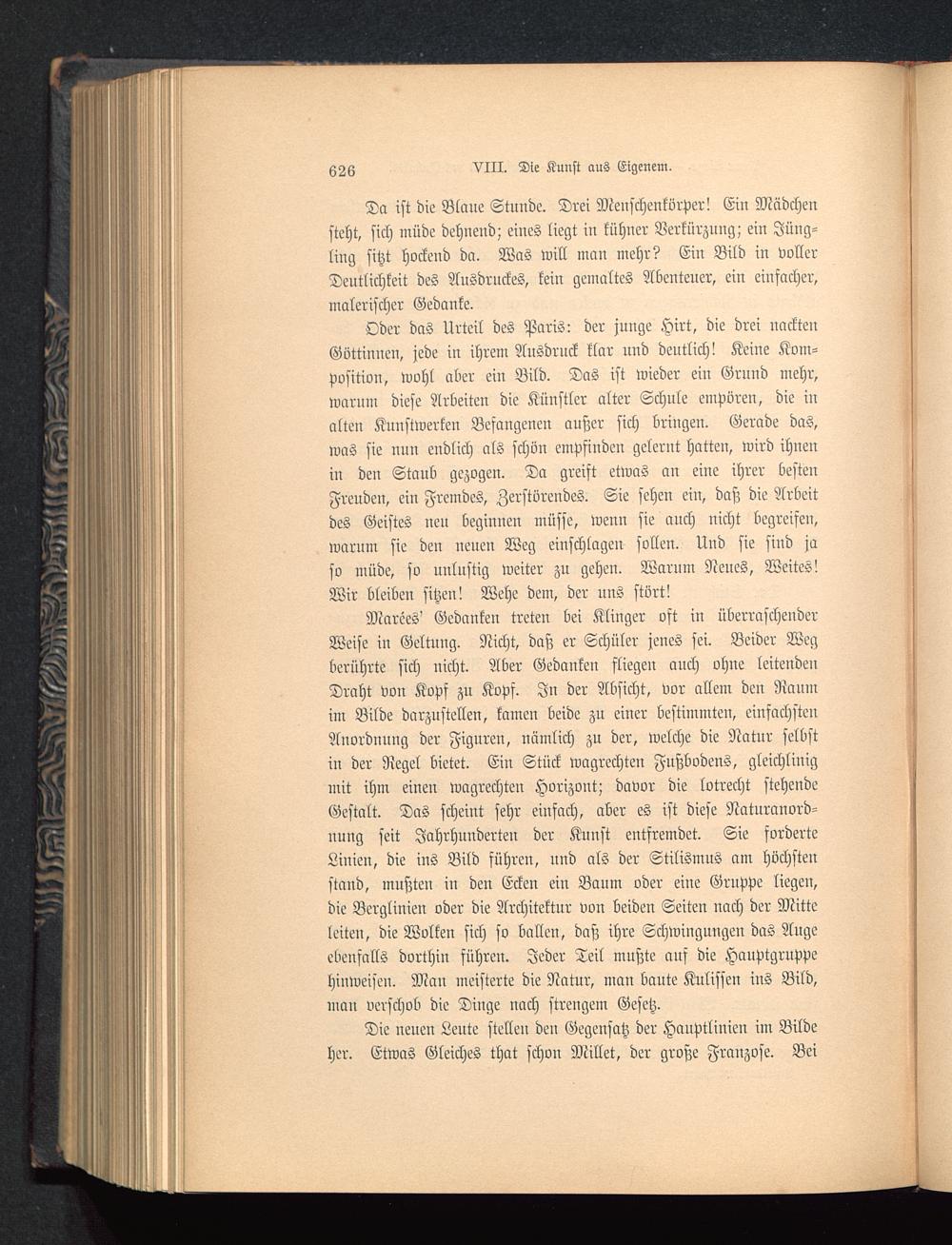 626 VIII. Die Kunst aus Eigenem.

Da ist die Blaue Stunde. Drei Menschenkörper! Ein Mädchen steht, sich müde dehnend; eines liegt in kühner Verkürzung; ein Jüngling sitzt hockend da. Was will man mehr? Ein Bild in voller Deutlichkeit des Ausdruckes, kein gemaltes Abenteuer, ein einfacher, malerischer Gedanke.

Oder das Urteil des Paris: der junge Hirt, die drei nackten Göttinnen, jede in ihrem Ausdruck klar und deutlich! Keine Komposition, wohl aber ein Bild. Das ist wieder ein Grund mehr, warum diese Arbeiten die Künstler alter Schule empören, die in alten Kunstwerken Befangenen außer sich bringen. Gerade das, was sie nun endlich als schön empfinden gelernt hatten, wird ihnen in den Staub gezogen. Da greift etwas an eine ihrer besten Freuden, ein Fremdes, Zerstörendes. Sie sehen ein, daß die Arbeit des Geistes neu beginnen müsse, wenn sie auch nicht begreifen, warum sie den neuen Weg einschlagen sollen. Und sie sind ja so müde, so unlustig weiter zu gehen. Warum Neues, Weites! Wir bleiben sitzen! Wehe dem, der uns stört!

Marées' Gedanken treten bei Klinger oft in überraschender Weise in Geltung. Nicht, daß er Schüler jenes sei. Beider Weg berührte sich nicht. Aber Gedanken fliegen auch ohne leitenden Draht von Kopf zu Kopf. In der Absicht, vor allem den Raum im Bilde darzustellen, kamen beide zu einer bestimmten, einfachsten Anordnung der Figuren, nämlich zu der, welche die Natur selbst in der Regel bietet. Ein Stück wagrechten Fußbodens, gleichlinig mit ihm einen wagrechten Horizont; davor die lotrecht stehende Gestalt. Das scheint sehr einfach, aber es ist diese Naturanordnung seit Jahrhunderten der Kunst entfremdet. Sie forderte Linien, die ins Bild führen, und als der Stilismus am höchsten stand, mußten in den Ecken ein Baum oder eine Gruppe liegen, die Berglinien oder die Architektur von beiden Seiten nach der Mitte leiten, die Wolken sich so ballen, daß ihre Schwingungen das Auge ebenfalls dorthin führen. Jeder Teil mußte auf die Hauptgruppe hinweisen. Man meisterte die Natur, man baute Kulissen ins Bild, man verschob die Dinge nach strengem Gesetz.

Die neuen Leute stellen den Gegensatz der Hauptlinien im Bilde her. Etwas Gleiches that schon Millet, der große Franzose. Bei